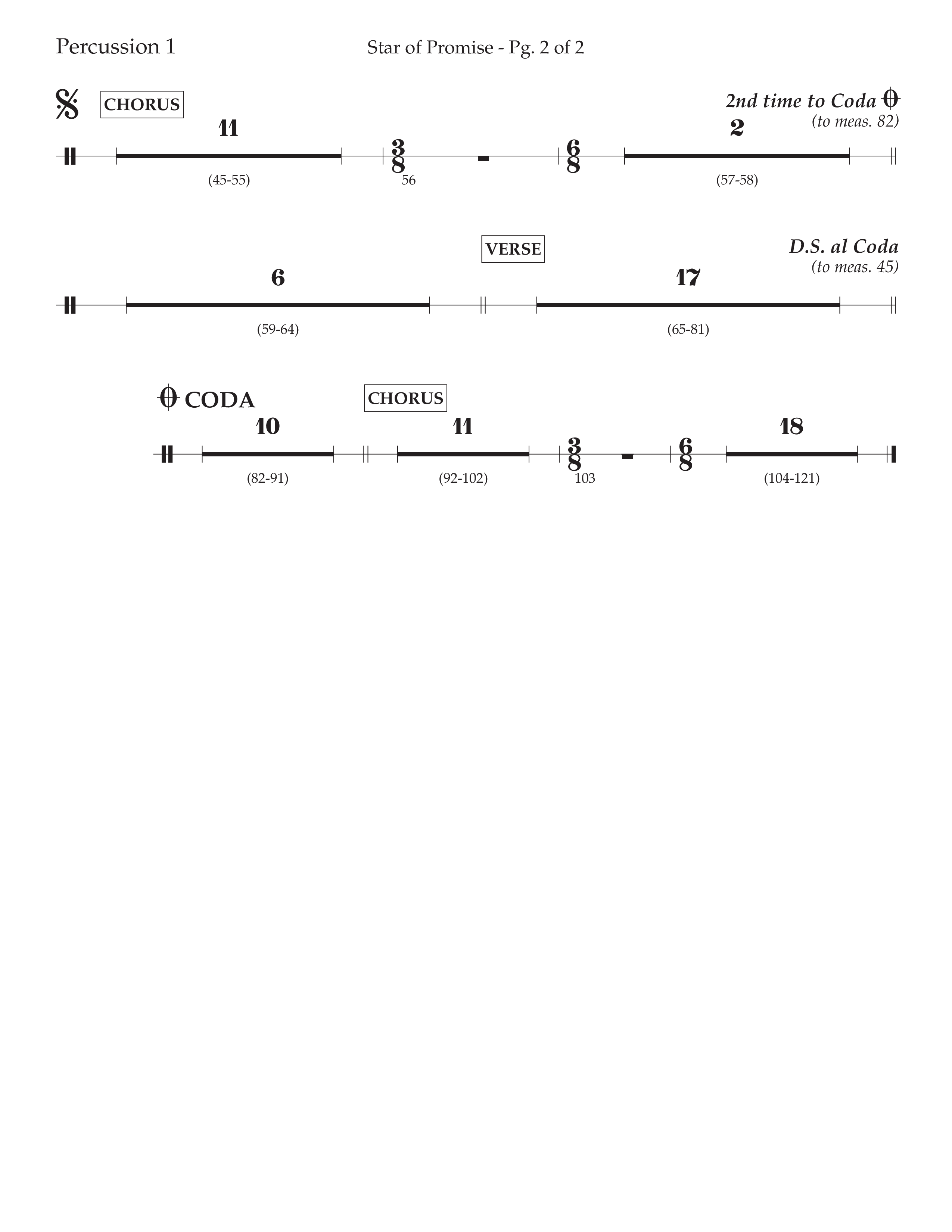 Percussion 1

Star of Promise - Pg. 2 of 2

CHORUS

2nd time to Coda
(to meas. 82)

11

$\frac{3}{8}$

$\frac{6}{8}$

2

(45-55)

56

(57-58)

VERSE

D.S. al Coda
(to meas. 45)

6

17

(59-64)

(65-81)

CODA

CHORUS

10

11

$\frac{3}{8}$

$\frac{6}{8}$

18

(82-91)

(92-102)

103

(104-121)